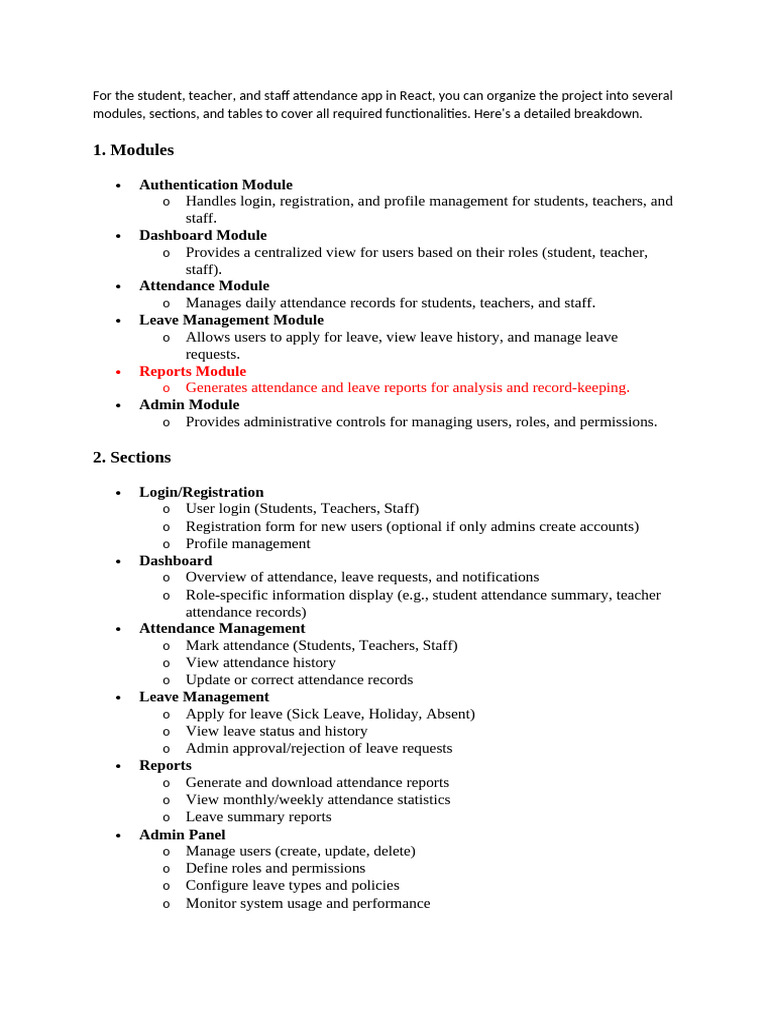 For the student, teacher, and staff attendance app in React, you can organize the project into several modules, sections, and tables to cover all required functionalities. Here's a detailed breakdown.

1. Modules

• Authentication Module
o Handles login, registration, and profile management for students, teachers, and staff.
• Dashboard Module
o Provides a centralized view for users based on their roles (student, teacher, staff).
• Attendance Module
o Manages daily attendance records for students, teachers, and staff.
• Leave Management Module
o Allows users to apply for leave, view leave history, and manage leave requests.
• Reports Module
o Generates attendance and leave reports for analysis and record-keeping.
• Admin Module
o Provides administrative controls for managing users, roles, and permissions.

2. Sections

• Login/Registration
o User login (Students, Teachers, Staff)
o Registration form for new users (optional if only admins create accounts)
o Profile management
• Dashboard
o Overview of attendance, leave requests, and notifications
o Role-specific information display (e.g., student attendance summary, teacher attendance records)
• Attendance Management
o Mark attendance (Students, Teachers, Staff)
o View attendance history
o Update or correct attendance records
• Leave Management
o Apply for leave (Sick Leave, Holiday, Absent)
o View leave status and history
o Admin approval/rejection of leave requests
• Reports
o Generate and download attendance reports
o View monthly/weekly attendance statistics
o Leave summary reports
• Admin Panel
o Manage users (create, update, delete)
o Define roles and permissions
o Configure leave types and policies
o Monitor system usage and performance